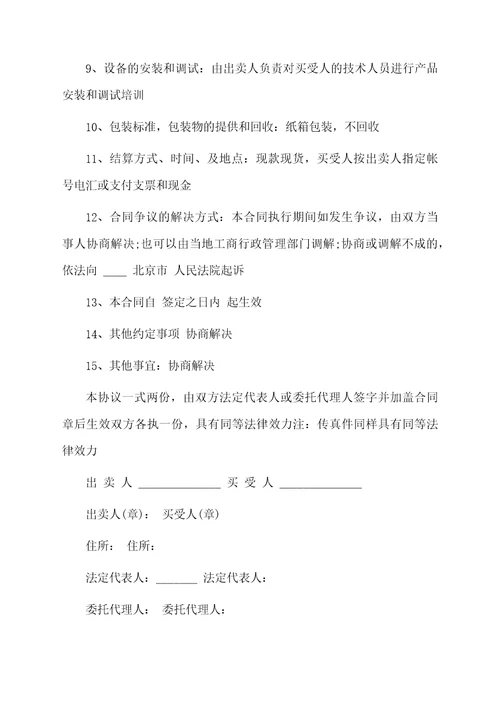 9、设备的安装和调试：由出卖人负责对买受人的技术人员进行产品安装和调试培训

10、包装标准，包装物的提供和回收：纸箱包装，不回收

11、结算方式、时间、及地点：现款现货，买受人按出卖人指定帐号电汇或支付支票和现金

12、合同争议的解决方式：本合同执行期间如发生争议，由双方当事人协商解决；也可以由当地工商行政管理部门调解；协商或调解不成的，依法向 ____ 北京市 人民法院起诉

13、本合同自 签定之日内 起生效

14、其他约定事项 协商解决

15、其他事宜：协商解决

本协议一式两份，由双方法定代表人或委托代理人签字并加盖合同章后生效双方各执一份，具有同等法律效力注：传真件同样具有同等法律效力

出 卖 人 ______________ 买 受 人 ______________

出卖人(章)： 买受人(章)

住所： 住所：

法定代表人：_______ 法定代表人：

委托代理人： 委托代理人：